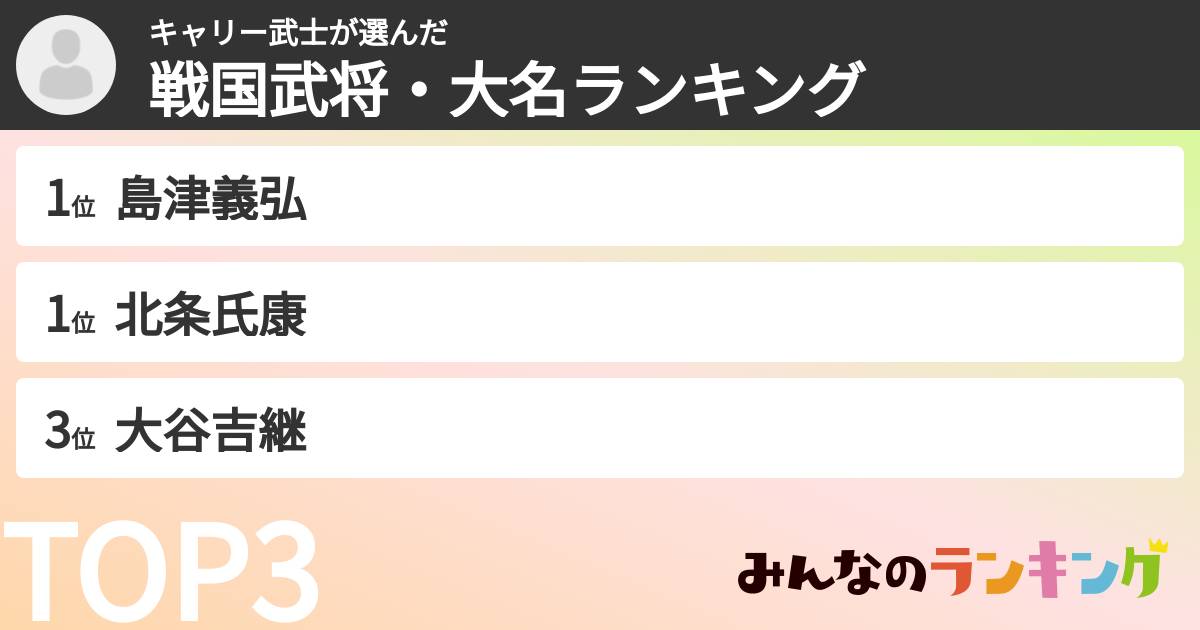 キャリー武士が選んだ
戦国武将・大名ランキング

1位 島津義弘

1位 北条氏康

3位 大谷吉継

TOP3

みんなのランキング